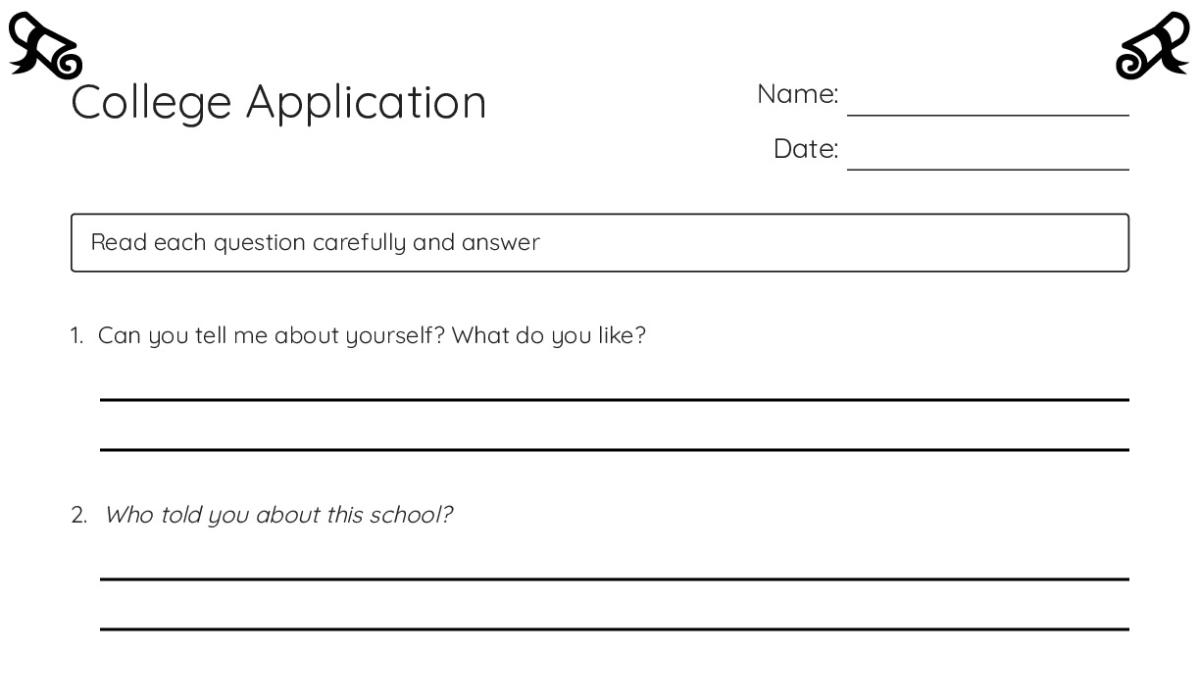 College Application

Name: ____

Date: ____

Read each question carefully and answer

1. Can you tell me about yourself? What do you like?

____

____

2. Who told you about this school?

____

____